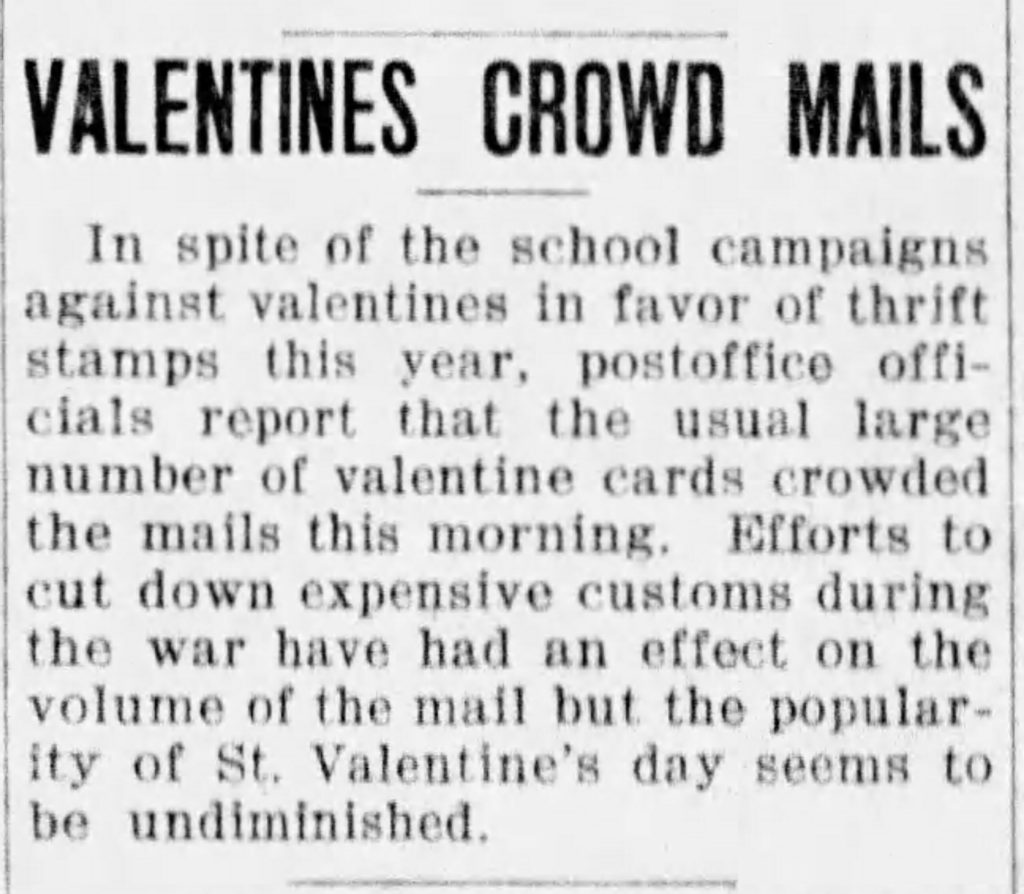 VALENTINES CROWD MAILS

In spite of the school campaigns against valentines in favor of thrift stamps this year, postoffice officials report that the usual large number of valentine cards crowded the mails this morning. Efforts to cut down expensive customs during the war have had an effect on the volume of the mail but the popularity of St. Valentine's day seems to be undiminished.